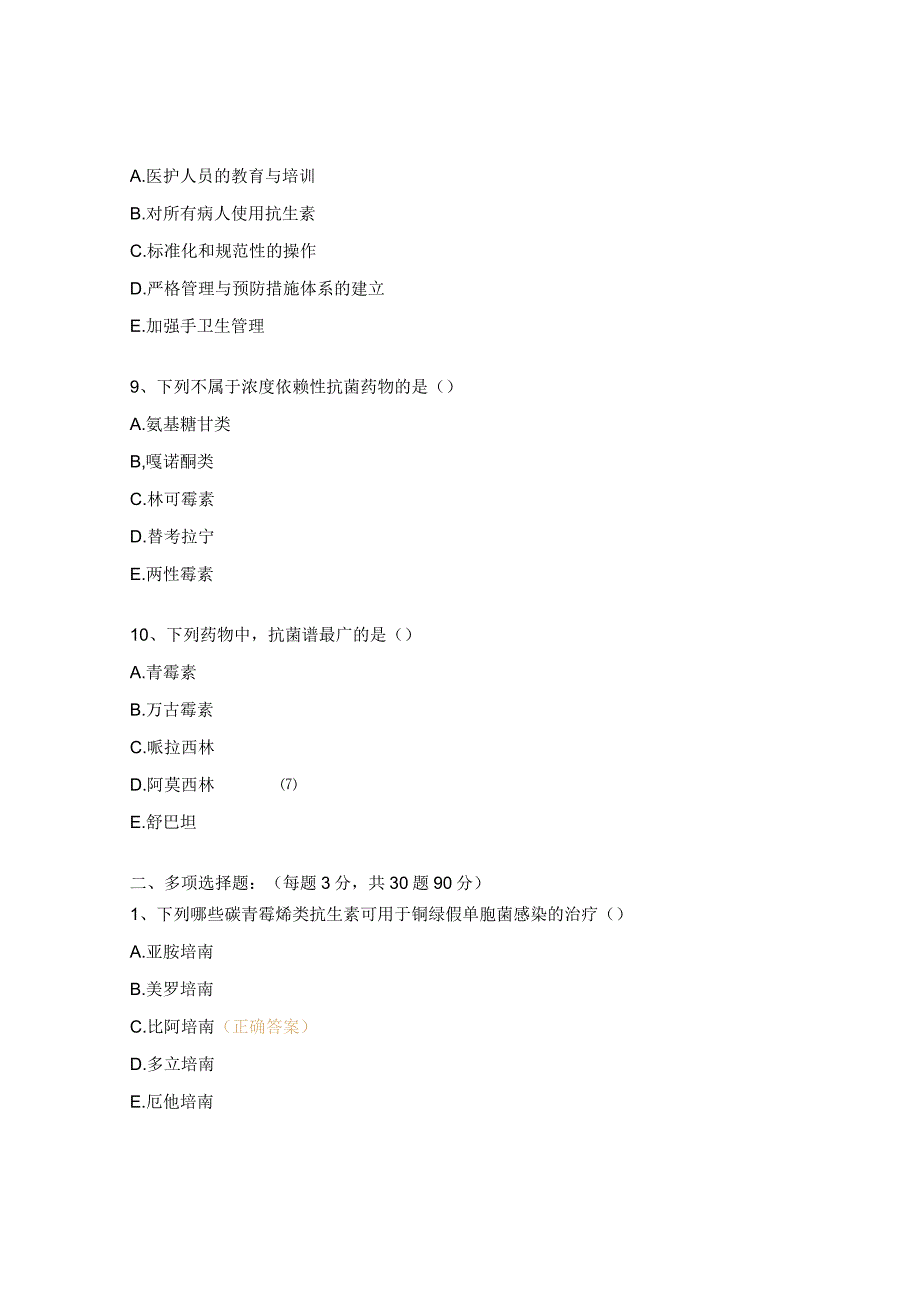 A.医护人员的教育与培训

B.对所有病人使用抗生素

C.标准化和规范性的操作

D.严格管理与预防措施体系的建立

E.加强手卫生管理

9、下列不属于浓度依赖性抗菌药物的是（）

A.氨基糖甘类

B,嘎诺酮类

C.林可霉素

D.替考拉宁

E.两性霉素

10、下列药物中，抗菌谱最广的是（）

A.青霉素

B.万古霉素

C.哌拉西林

D.阿莫西林 (7)

E.舒巴坦

二、多项选择题：（每题3分，共30题90分）

1、下列哪些碳青霉烯类抗生素可用于铜绿假单胞菌感染的治疗（）

A.亚胺培南

B.美罗培南

C.比阿培南（正确答案）

D.多立培南

E.厄他培南